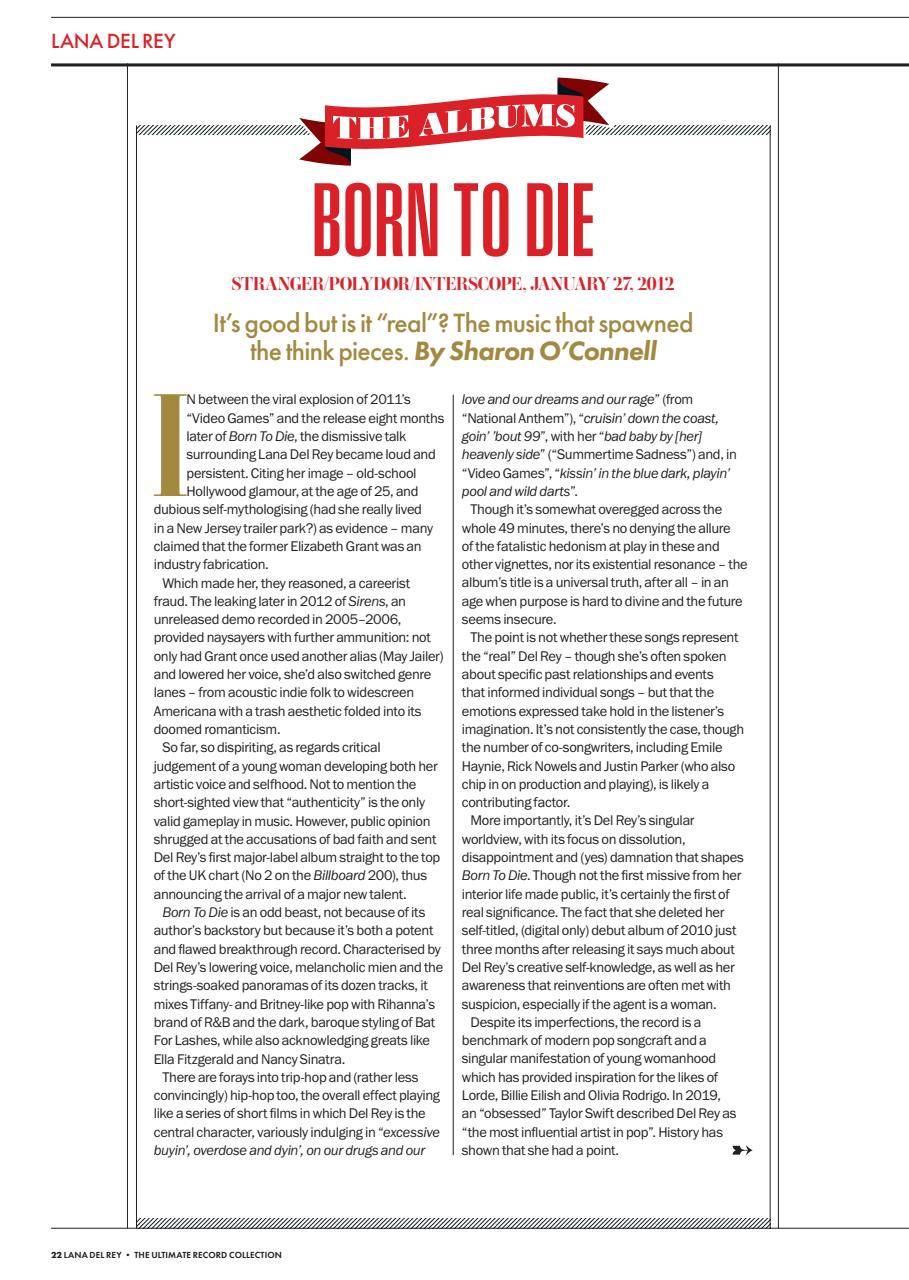 LANA DEL REY

THE ALBUMS

BORN TO DIE

STRANGER/POLYDOR/INTERSCOPE, JANUARY 27, 2012

It's good but is it "real"? The music that spawned the think pieces. By Sharon O'Connell

IN between the viral explosion of 2011's "Video Games" and the release eight months later of Born To Die, the dismissive talk surrounding Lana Del Rey became loud and persistent. Citing her image – old-school Hollywood glamour, at the age of 25, and dubious self-mythologising (had she really lived in a New Jersey trailer park?) as evidence – many claimed that the former Elizabeth Grant was an industry fabrication.

Which made her, they reasoned, a careerist fraud. The leaking later in 2012 of Sirens, an unreleased demo recorded in 2005–2006, provided naysayers with further ammunition: not only had Grant once used another alias (May Jailer) and lowered her voice, she'd also switched genre lanes – from acoustic indie folk to widescreen Americana with a trash aesthetic folded into its doomed romanticism.

So far, so dispiriting, as regards critical judgement of a young woman developing both her artistic voice and selfhood. Not to mention the short-sighted view that "authenticity" is the only valid gameplay in music. However, public opinion shrugged at the accusations of bad faith and sent Del Rey's first major-label album straight to the top of the UK chart (No 2 on the Billboard 200), thus announcing the arrival of a major new talent.

Born To Die is an odd beast, not because of its author's backstory but because it's both a potent and flawed breakthrough record. Characterised by Del Rey's lowering voice, melancholic mien and the strings-soaked panoramas of its dozen tracks, it mixes Tiffany- and Britney-like pop with Rihanna's brand of R&B and the dark, baroque styling of Bat For Lashes, while also acknowledging greats like Ella Fitzgerald and Nancy Sinatra.

There are forays into trip-hop and (rather less convincingly) hip-hop too, the overall effect playing like a series of short films in which Del Rey is the central character, variously indulging in "excessive buyin', overdose and dyin', on our drugs and our love and our dreams and our rage" (from "National Anthem"), "cruisin' down the coast, goin' 'bout 99", with her "bad baby by [her] heavenly side" ("Summertime Sadness") and, in "Video Games", "kissin' in the blue dark, playin' pool and wild darts".

Though it's somewhat overegged across the whole 49 minutes, there's no denying the allure of the fatalistic hedonism at play in these and other vignettes, nor its existential resonance – the album's title is a universal truth, after all – in an age when purpose is hard to divine and the future seems insecure.

The point is not whether these songs represent the "real" Del Rey – though she's often spoken about specific past relationships and events that informed individual songs – but that the emotions expressed take hold in the listener's imagination. It's not consistently the case, though the number of co-songwriters, including Emile Haynie, Rick Nowels and Justin Parker (who also chip in on production and playing), is likely a contributing factor.

More importantly, it's Del Rey's singular worldview, with its focus on dissolution, disappointment and (yes) damnation that shapes Born To Die. Though not the first missive from her interior life made public, it's certainly the first of real significance. The fact that she deleted her self-titled, (digital only) debut album of 2010 just three months after releasing it says much about Del Rey's creative self-knowledge, as well as her awareness that reinventions are often met with suspicion, especially if the agent is a woman.

Despite its imperfections, the record is a benchmark of modern pop songcraft and a singular manifestation of young womanhood which has provided inspiration for the likes of Lorde, Billie Eilish and Olivia Rodrigo. In 2019, an "obsessed" Taylor Swift described Del Rey as "the most influential artist in pop". History has shown that she had a point.

22 LANA DEL REY • THE ULTIMATE RECORD COLLECTION